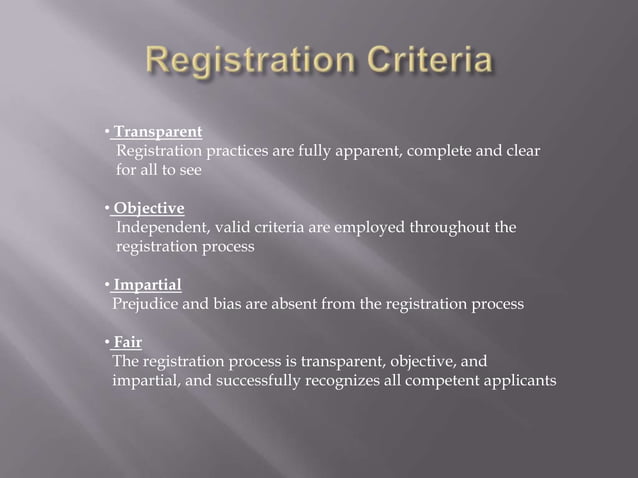 Registration Criteria

• Transparent
Registration practices are fully apparent, complete and clear for all to see

• Objective
Independent, valid criteria are employed throughout the registration process

• Impartial
Prejudice and bias are absent from the registration process

• Fair
The registration process is transparent, objective, and impartial, and successfully recognizes all competent applicants